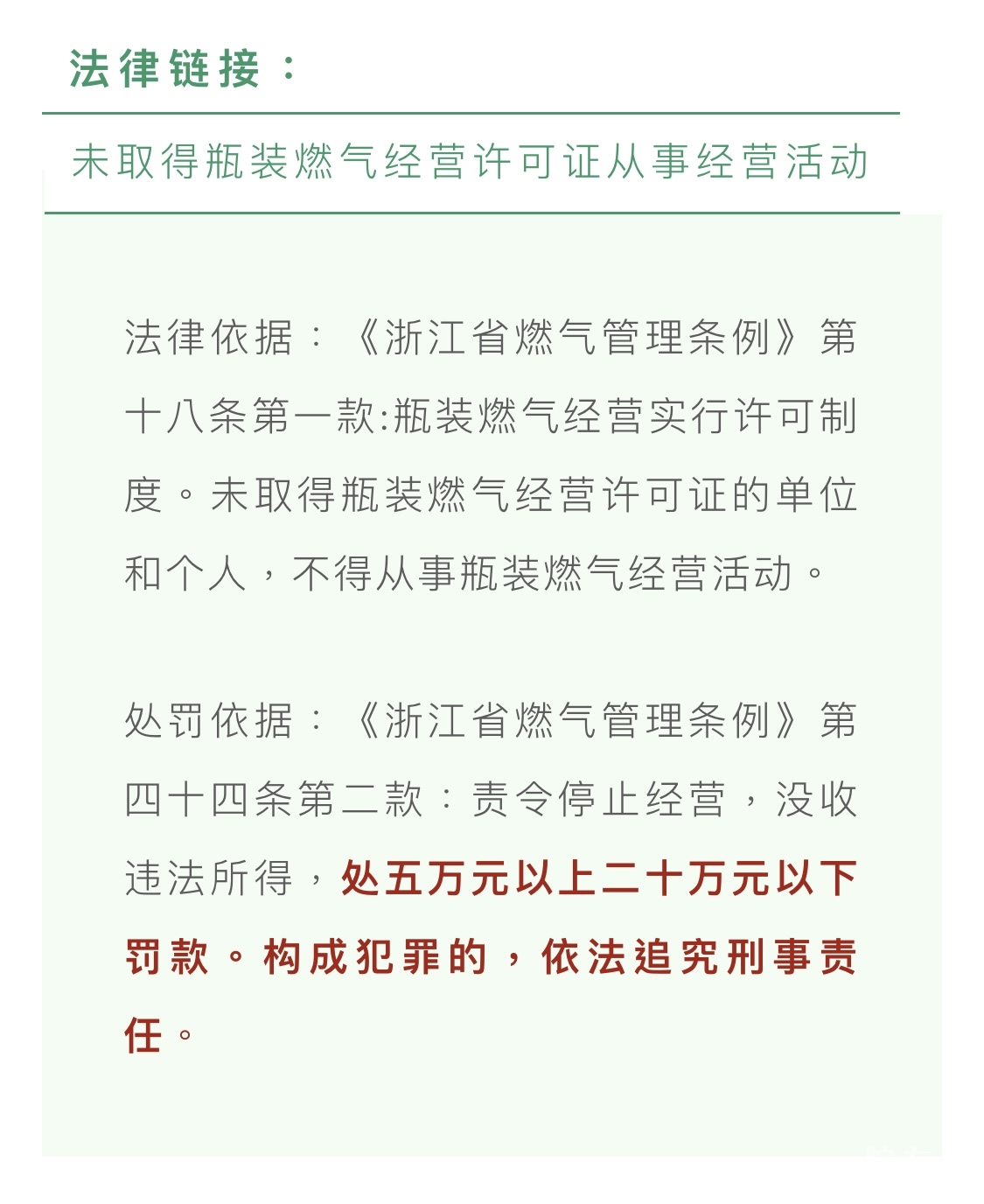 法律链接：

未取得瓶装燃气经营许可证从事经营活动

法律依据：《浙江省燃气管理条例》第十八条第一款:瓶装燃气经营实行许可制度。未取得瓶装燃气经营许可证的单位和个人，不得从事瓶装燃气经营活动。

处罚依据：《浙江省燃气管理条例》第四十四条第二款：责令停止经营，没收违法所得，处五万元以上二十万元以下罚款。构成犯罪的，依法追究刑事责任。